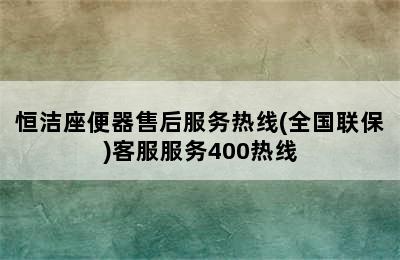 恒洁座便器售后服务热线(全国联保)客服服务400热线